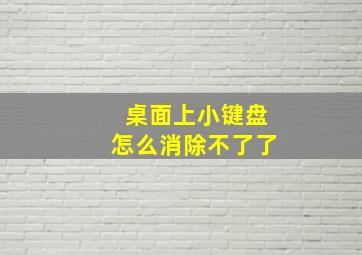 桌面上小键盘
怎么消除不了了